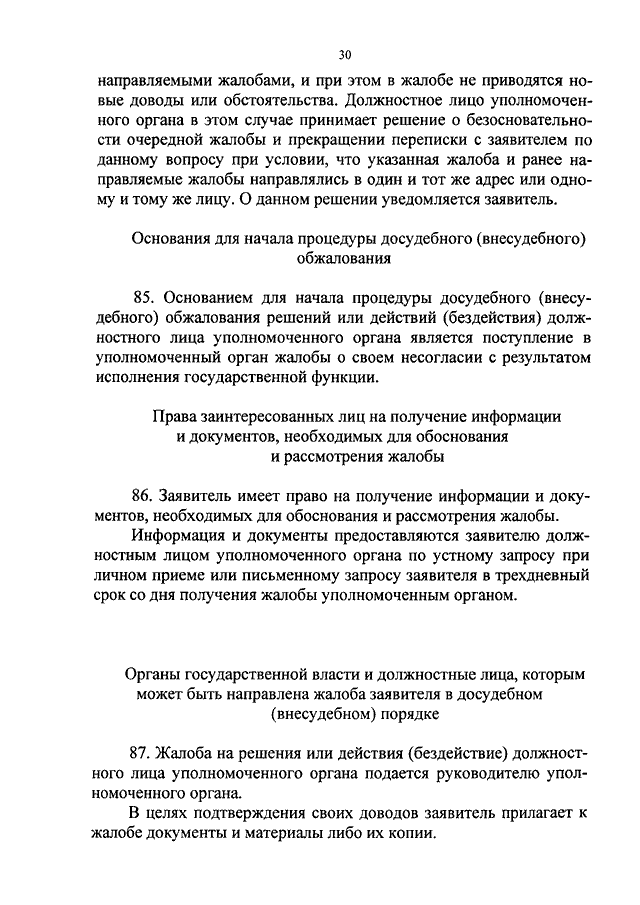 30

направляемыми жалобами, и при этом в жалобе не приводятся новые доводы или обстоятельства. Должностное лицо уполномоченного органа в этом случае принимает решение о безосновательности очередной жалобы и прекращении переписки с заявителем по данному вопросу при условии, что указанная жалоба и ранее направляемые жалобы направлялись в один и тот же адрес или одному и тому же лицу. О данном решении уведомляется заявитель.

Основания для начала процедуры досудебного (внесудебного) обжалования

85. Основанием для начала процедуры досудебного (внесудебного) обжалования решений или действий (бездействия) должностного лица уполномоченного органа является поступление в уполномоченный орган жалобы о своем несогласии с результатом исполнения государственной функции.

Права заинтересованных лиц на получение информации и документов, необходимых для обоснования и рассмотрения жалобы

86. Заявитель имеет право на получение информации и документов, необходимых для обоснования и рассмотрения жалобы.

Информация и документы предоставляются заявителю должностным лицом уполномоченного органа по устному запросу при личном приеме или письменному запросу заявителя в трехдневный срок со дня получения жалобы уполномоченным органом.

Органы государственной власти и должностные лица, которым может быть направлена жалоба заявителя в досудебном (внесудебном) порядке

87. Жалоба на решения или действия (бездействие) должностного лица уполномоченного органа подается руководителю уполномоченного органа.

В целях подтверждения своих доводов заявитель прилагает к жалобе документы и материалы либо их копии.